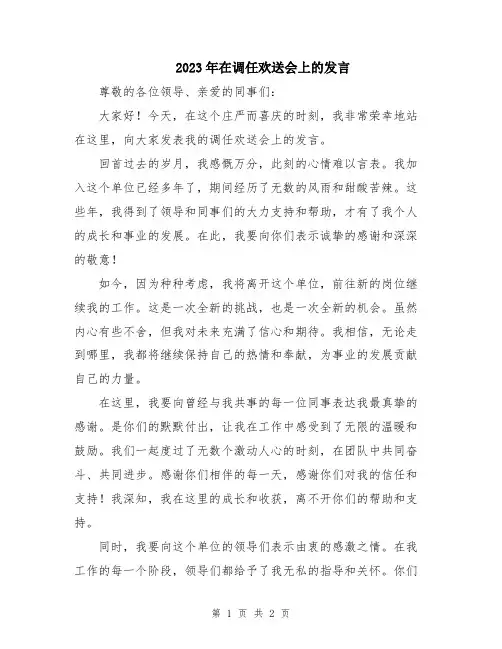 2023年在调任欢送会上的发言

尊敬的各位领导、亲爱的同事们:

大家好！今天，在这个庄严而喜庆的时刻，我非常荣幸地站在这里，向大家发表我的调任欢送会上的发言。

回首过去的岁月，我感慨万分，此刻的心情难以言表。我加入这个单位已经多年了，期间经历了无数的风雨和甜酸苦辣。这些年，我得到了领导和同事们的大力支持和帮助，才有了我个人的成长和事业的发展。在此，我要向你们表示诚挚的感谢和深深的敬意！

如今，因为种种考虑，我将离开这个单位，前往新的岗位继续我的工作。这是一次全新的挑战，也是一次全新的机会。虽然内心有些不舍，但我对未来充满了信心和期待。我相信，无论走到哪里，我都将继续保持自己的热情和奉献，为事业的发展贡献自己的力量。

在这里，我要向曾经与我共事的每一位同事表达我最真挚的感谢。是你们的默默付出，让我在工作中感受到了无限的温暖和鼓励。我们一起度过了无数个激动人心的时刻，在团队中共同奋斗、共同进步。感谢你们相伴的每一天，感谢你们对我的信任和支持！我深知，我在这里的成长和收获，离不开你们的帮助和支持。

同时，我要向这个单位的领导们表示由衷的感激之情。在我工作的每一个阶段，领导们都给予了我无私的指导和关怀。你们

第 1 页 共 2 页